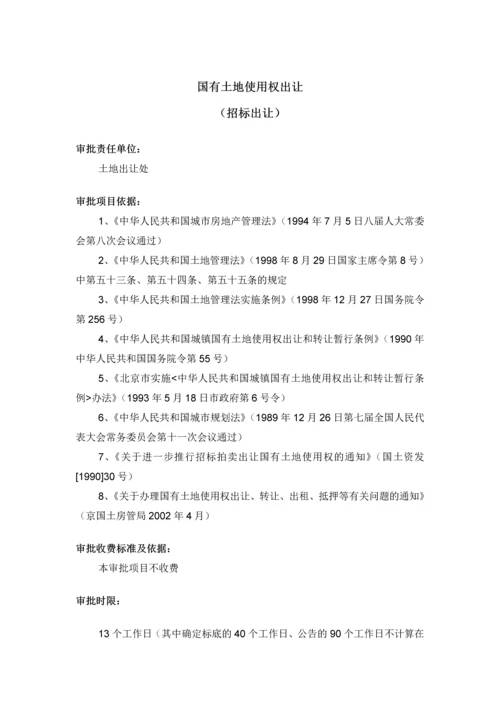 国有土地使用权出让

（招标出让）

审批责任单位：

土地出让处

审批项目依据：

1、《中华人民共和国城市房地产管理法》（1994 年 7 月 5 日八届人大常委会第八次会议通过）

2、《中华人民共和国土地管理法》（1998 年 8 月 29 日国家主席令第 8 号）中第五十三条、第五十四条、第五十五条的规定

3、《中华人民共和国土地管理法实施条例》（1998 年 12 月 27 日国务院令第 256 号）

4、《中华人民共和国城镇国有土地使用权出让和转让暂行条例》（1990 年中华人民共和国国务院令第 55 号）

5、《北京市实施<中华人民共和国城镇国有土地使用权出让和转让暂行条例>办法》（1993 年 5 月 18 日市政府第 6 号令）

6、《中华人民共和国城市规划法》（1989 年 12 月 26 日第七届全国人民代表大会常务委员会第十一次会议通过）

7、《关于进一步推行招标拍卖出让国有土地使用权的通知》（国土资发[1990]30 号）

8、《关于办理国有土地使用权出让、转让、出租、抵押等有关问题的通知》（京国土房管局 2002 年 4 月）

审批收费标准及依据：

本审批项目不收费

审批时限：

13 个工作日（其中确定标底的 40 个工作日、公告的 90 个工作日不计算在